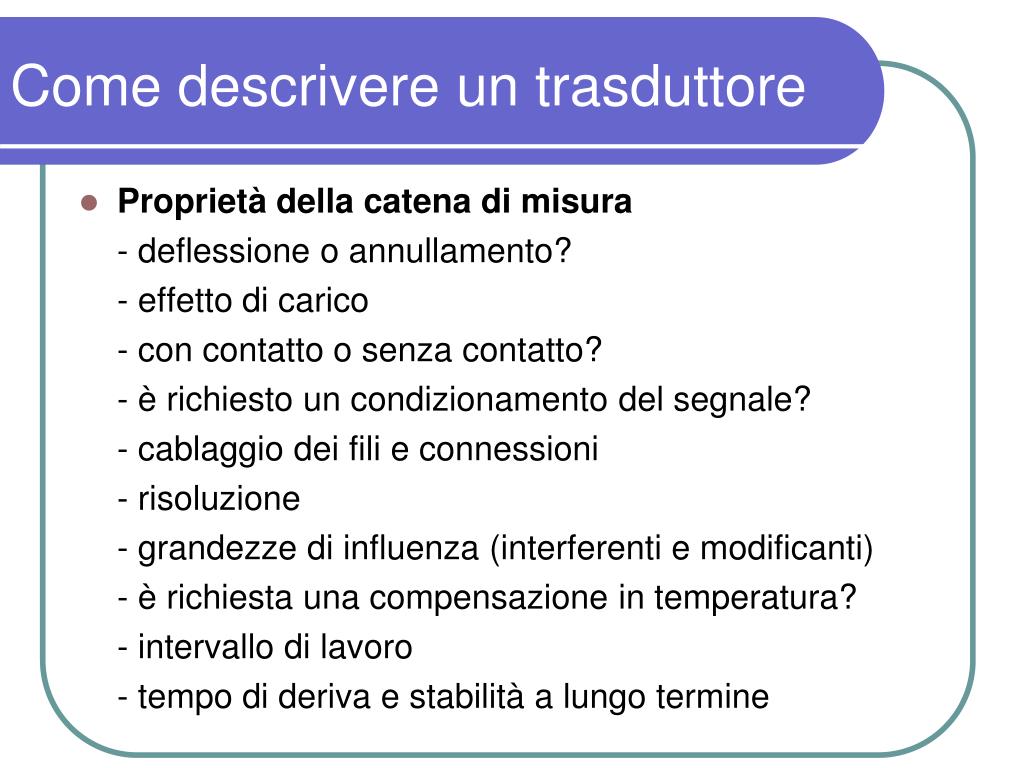 Come descrivere un trasduttore

Proprietà della catena di misura
- deflessione o annullamento?
- effetto di carico
- con contatto o senza contatto?
- è richiesto un condizionamento del segnale?
- cablaggio dei fili e connessioni
- risoluzione
- grandezze di influenza (interferenti e modificanti)
- è richiesta una compensazione in temperatura?
- intervallo di lavoro
- tempo di deriva e stabilità a lungo termine